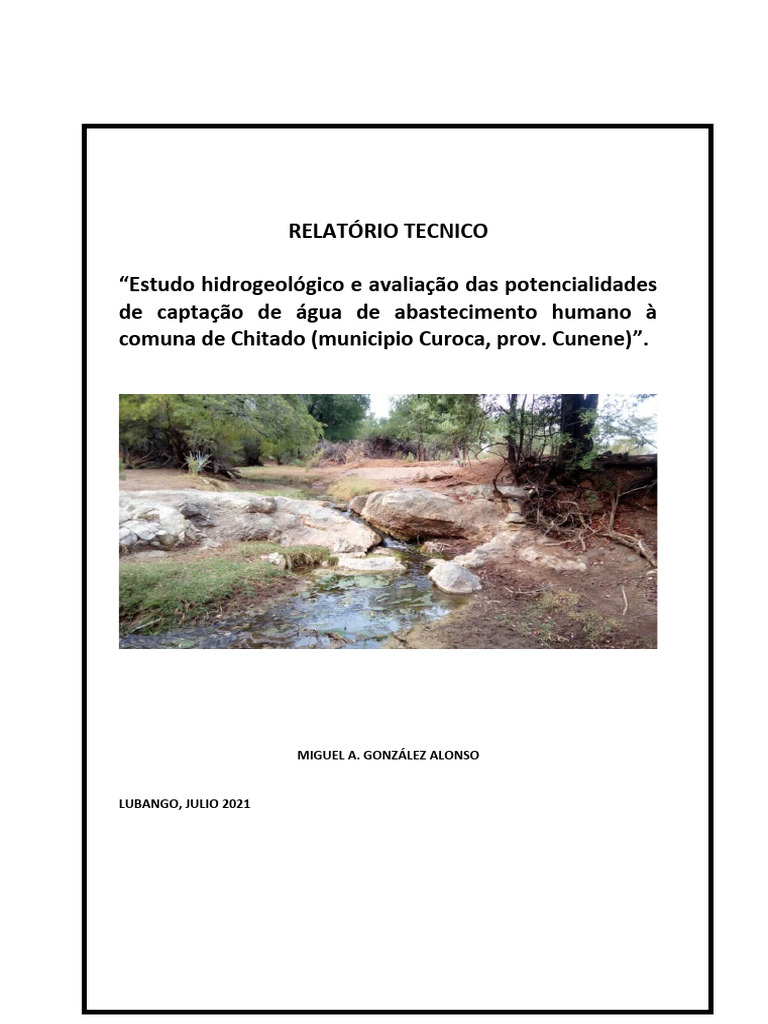 RELATÓRIO TECNICO

“Estudo hidrogeológico e avaliação das potencialidades de captação de água de abastecimento humano à comuna de Chitado (municipio Curoca, prov. Cunene)”.

MIGUEL A. GONZÁLEZ ALONSO

LUBANGO, JULIO 2021